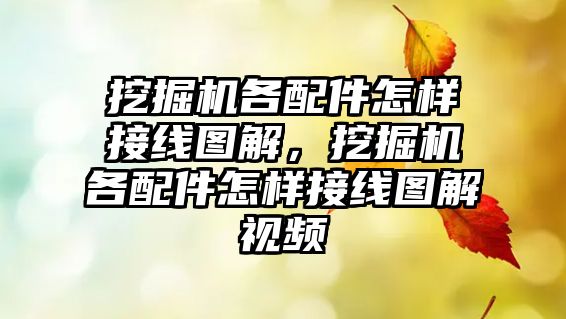 挖掘机各配件怎样接线图解，挖掘机各配件怎样接线图解视频